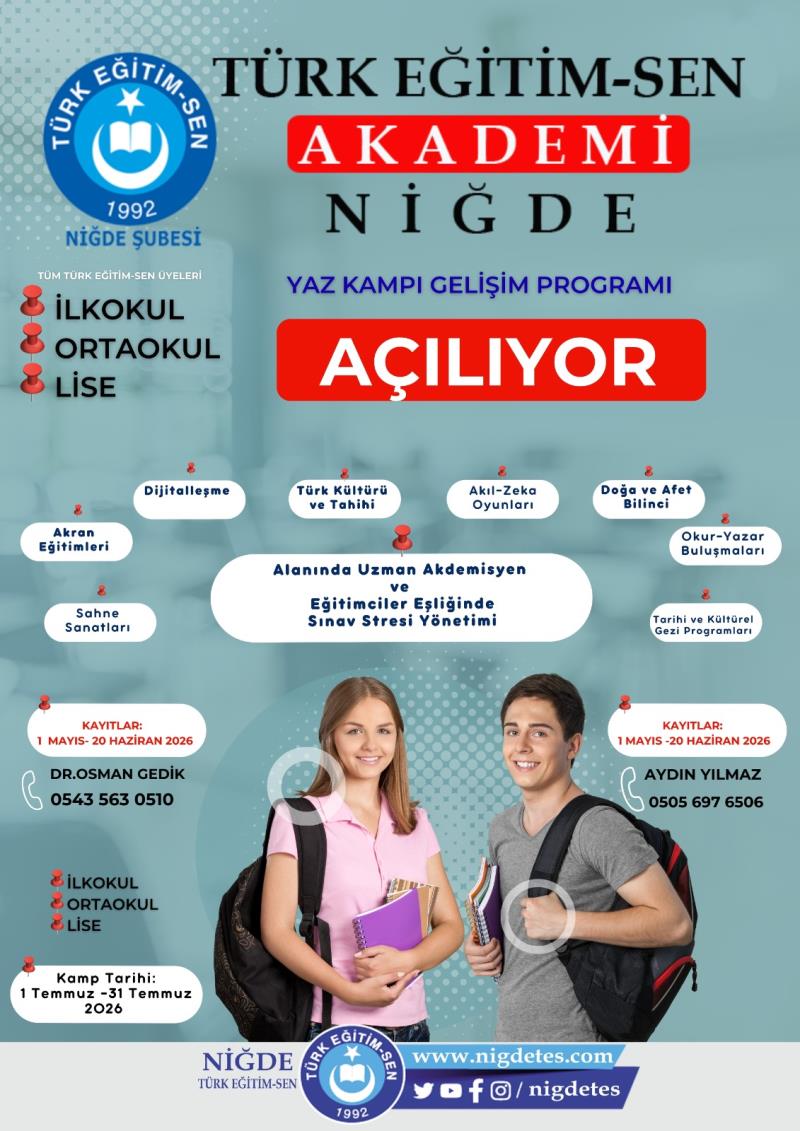 TÜRK EĞİTİM-SEN
1992
NİĞDE ŞUBESİ

TÜRK EĞİTİM-SEN
AKADEMİ
NİĞDE

TÜM TÜRK EĞİTİM-SEN ÜYELERİ
İLKOKUL
ORTAOKUL
LİSE

YAZ KAMPI GELİŞİM PROGRAMI

AÇILIYOR

Dijitalleşme

Türk Kültürü ve Tahihi

Akıl-Zeka Oyunları

Doğa ve Afet Bilinci

Akran Eğitimleri

Okur-Yazar Buluşmaları

Alanında Uzman Akdemisyen ve Eğitimciler Eşliğinde Sınav Stresi Yönetimi

Sahne Sanatları

Tarihi ve Kültürel Gezi Programları

KAYITLAR:
1 MAYIS- 20 HAZİRAN 2026

DR.OSMAN GEDİK
0543 563 0510

KAYITLAR:
1 MAYIS -20 HAZİRAN 2026

AYDIN YILMAZ
0505 697 6506

İLKOKUL
ORTAOKUL
LİSE

Kamp Tarihi:
1 Temmuz -31 Temmuz 2026

NİĞDE
TÜRK EĞİTİM-SEN

TÜRK EĞİTİM-SEN
1992

www.nigdetes.com
/ nigdetes